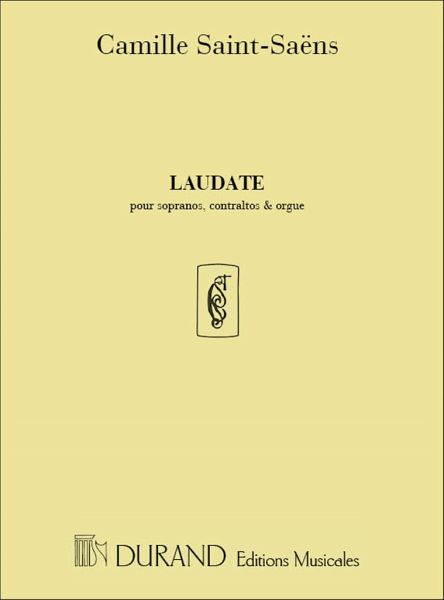 Camille Saint-Saëns

LAUDATE

pour sopranos, contraltos & orgue

DURAND Editions Musicales